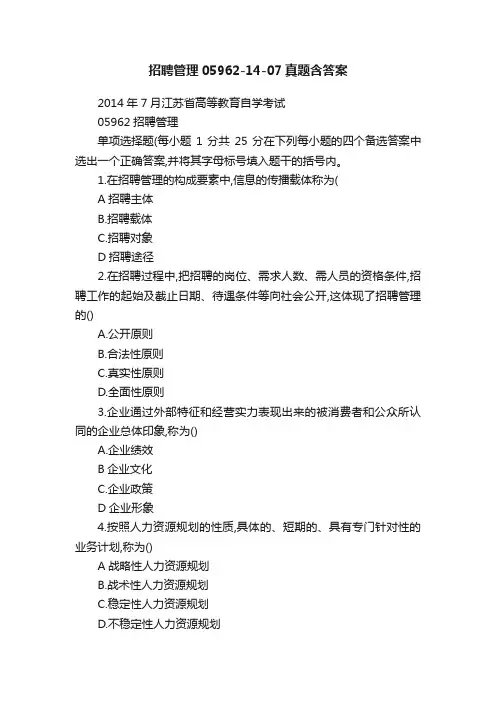 招聘管理 05962-14-07 真题含答案

2014 年 7 月江苏省高等教育自学考试

05962 招聘管理

单项选择题(每小题 1 分共 25 分在下列每小题的四个备选答案中选出一个正确答案,并将其字母标号填入题干的括号内。

1.在招聘管理的构成要素中,信息的传播载体称为(

A 招聘主体

B.招聘载体

C.招聘对象

D 招聘途径

2.在招聘过程中,把招聘的岗位、需求人数、需人员的资格条件,招聘工作的起始及截止日期、待遇条件等向社会公开,这体现了招聘管理的()

A.公开原则

B.合法性原则

C.真实性原则

D.全面性原则

3.企业通过外部特征和经营实力表现出来的被消费者和公众所认同的企业总体印象,称为()

A.企业绩效

B 企业文化

C.企业政策

D 企业形象

4.按照人力资源规划的性质,具体的、短期的、具有专门针对性的业务计划,称为()

A 战略性人力资源规划

B.战术性人力资源规划

C.稳定性人力资源规划

D.不稳定性人力资源规划